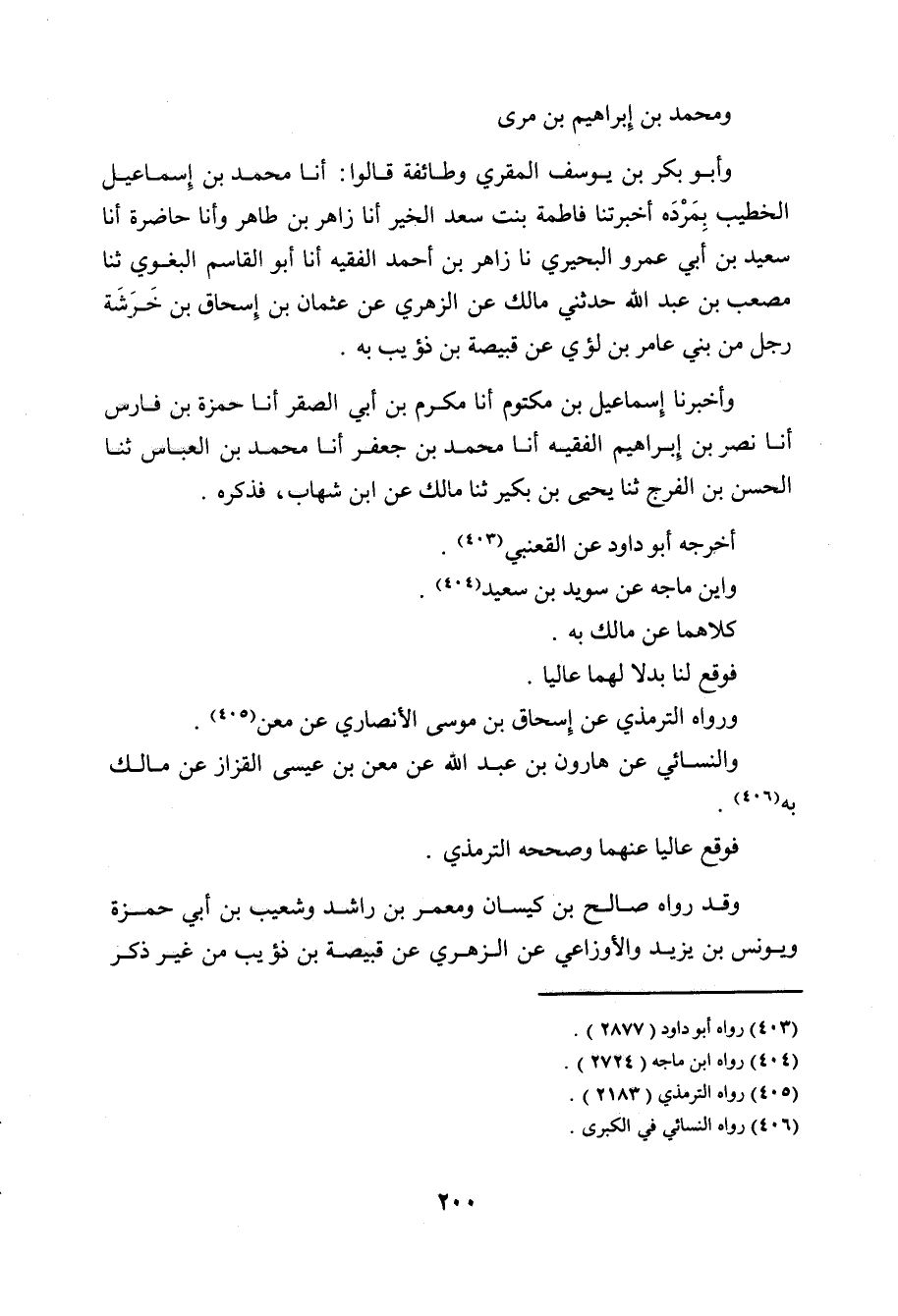 ومحمد بن إبراهيم بن مرى

وأبو بكر بن يوسف المقري وطائفة قالوا: أنا محمد بن إسماعيل الخطيب بِمَرْدَه أخبرتنا فاطمة بنت سعد الخير أنا زاهر بن طاهر وأنا حاضرة أنا سعيد بن أبي عمرو البحيري نا زاهر بن أحمد الفقيه أنا أبو القاسم البغوي ثنا مصعب بن عبد الله حدثني مالك عن الزهري عن عثمان بن إسحاق بن خَرَشَة رجل من بني عامر بن لؤي عن قبيصة بن ذؤيب به .

وأخبرنا إسماعيل بن مكتوم أنا مكرم بن أبي الصقر أنا حمزة بن فارس أنا نصر بن إبراهيم الفقيه أنا محمد بن جعفر أنا محمد بن العباس ثنا الحسن بن الفرج ثنا يحيى بن بكير ثنا مالك عن ابن شهاب، فذكره .

أخرجه أبو داود عن القعنبي(٤٠٣) .
واين ماجه عن سويد بن سعيد(٤٠٤) .
كلاهما عن مالك به .
فوقع لنا بدلا لهما عاليا .
ورواه الترمذي عن إسحاق بن موسى الأنصاري عن معن(٤٠٥) .
والنسائي عن هارون بن عبد الله عن معن بن عيسى القزاز عن مالك به(٤٠٦) .
فوقع عاليا عنهما وصححه الترمذي .

وقد رواه صالح بن كيسان ومعمر بن راشد وشعيب بن أبي حمزة ويونس بن يزيد والأوزاعي عن الزهري عن قبيصة بن ذؤيب من غير ذكر

(٤٠٣) رواه أبو داود ( ٢٨٧٧ ) .
(٤٠٤) رواه ابن ماجه ( ٢٧٢٤ ) .
(٤٠٥) رواه الترمذي ( ٢١٨٣ ) .
(٤٠٦) رواه النسائي في الكبرى .

٢٠٠